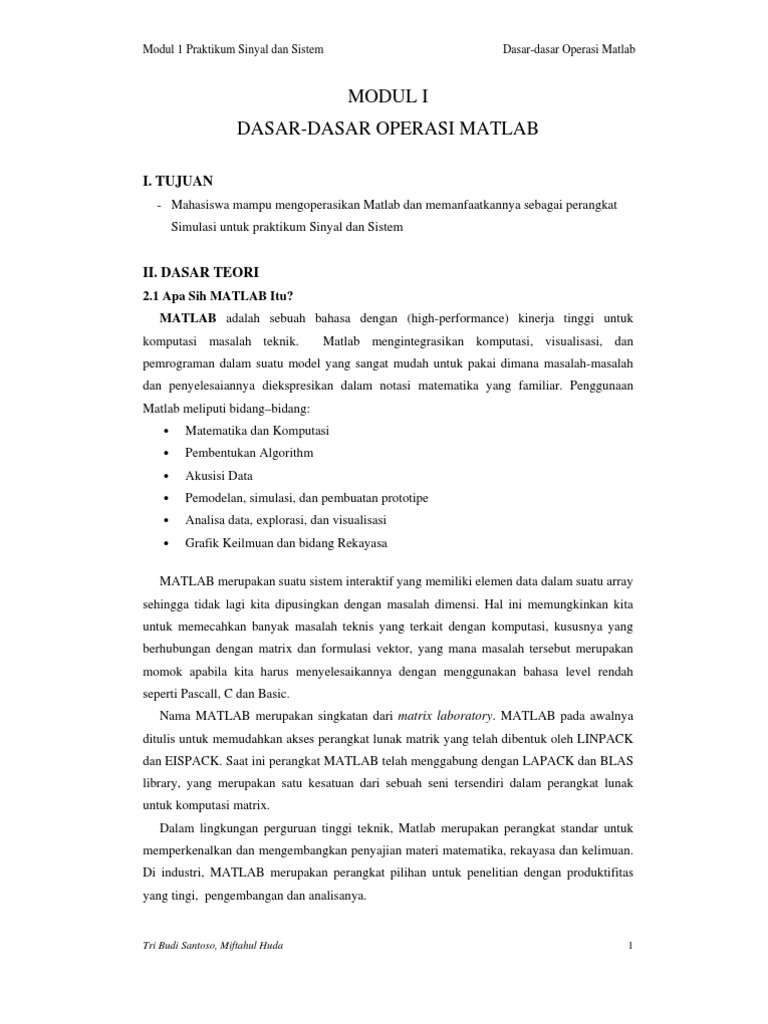 Modul 1 Praktikum Sinyal dan Sistem

Dasar-dasar Operasi Matlab

MODUL I

DASAR-DASAR OPERASI MATLAB

I. TUJUAN

- Mahasiswa mampu mengoperasikan Matlab dan memanfaatkannya sebagai perangkat Simulasi untuk praktikum Sinyal dan Sistem

II. DASAR TEORI

2.1 Apa Sih MATLAB Itu?

MATLAB adalah sebuah bahasa dengan (high-performance) kinerja tinggi untuk komputasi masalah teknik. Matlab mengintegrasikan komputasi, visualisasi, dan pemrograman dalam suatu model yang sangat mudah untuk pakai dimana masalah-masalah dan penyelesaiannya diekspresikan dalam notasi matematika yang familiar. Penggunaan Matlab meliputi bidang–bidang:

• Matematika dan Komputasi
• Pembentukan Algorithm
• Akusisi Data
• Pemodelan, simulasi, dan pembuatan prototipe
• Analisa data, explorasi, dan visualisasi
• Grafik Keilmuan dan bidang Rekayasa

MATLAB merupakan suatu sistem interaktif yang memiliki elemen data dalam suatu array sehingga tidak lagi kita dipusingkan dengan masalah dimensi. Hal ini memungkinkan kita untuk memecahkan banyak masalah teknis yang terkait dengan komputasi, kususnya yang berhubungan dengan matrix dan formulasi vektor, yang mana masalah tersebut merupakan momok apabila kita harus menyelesaikannya dengan menggunakan bahasa level rendah seperti Pascall, C dan Basic.

Nama MATLAB merupakan singkatan dari matrix laboratory. MATLAB pada awalnya ditulis untuk memudahkan akses perangkat lunak matrik yang telah dibentuk oleh LINPACK dan EISPACK. Saat ini perangkat MATLAB telah menggabung dengan LAPACK dan BLAS library, yang merupakan satu kesatuan dari sebuah seni tersendiri dalam perangkat lunak untuk komputasi matrix.

Dalam lingkungan perguruan tinggi teknik, Matlab merupakan perangkat standar untuk memperkenalkan dan mengembangkan penyajian materi matematika, rekayasa dan kelimuan. Di industri, MATLAB merupakan perangkat pilihan untuk penelitian dengan produktifitas yang tingi, pengembangan dan analisanya.

Tri Budi Santoso, Miftahul Huda

1